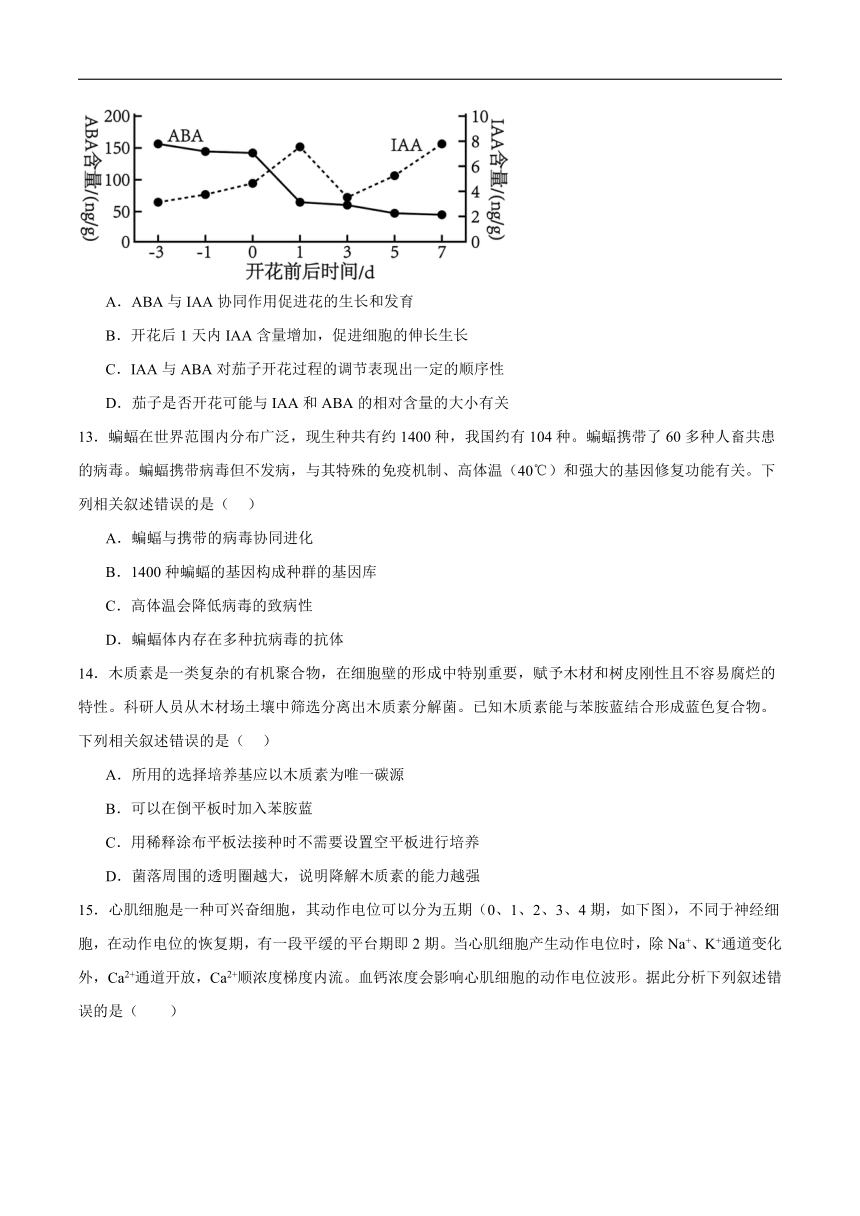 ABA含量/(ng/g)
200
150
100
50
0
ABA
IAA
IAA含量/(ng/g)
10
8
6
4
2
0
-3 -1 0 1 3 5 7
开花前后时间/d

A．ABA 与 IAA 协同作用促进花的生长和发育

B．开花后 1 天内 IAA 含量增加，促进细胞的伸长生长

C．IAA 与 ABA 对茄子开花过程的调节表现出一定的顺序性

D．茄子是否开花可能与 IAA 和 ABA 的相对含量的大小有关

13．蝙蝠在世界范围内分布广泛，现生种共有约 1400 种，我国约有 104 种。蝙蝠携带了 60 多种人畜共患的病毒。蝙蝠携带病毒但不发病，与其特殊的免疫机制、高体温（40℃）和强大的基因修复功能有关。下列相关叙述错误的是（　　）

A．蝙蝠与携带的病毒协同进化

B．1400 种蝙蝠的基因构成种群的基因库

C．高体温会降低病毒的致病性

D．蝙蝠体内存在多种抗病毒的抗体

14．木质素是一类复杂的有机聚合物，在细胞壁的形成中特别重要，赋予木材和树皮刚性且不容易腐烂的特性。科研人员从木材场土壤中筛选分离出木质素分解菌。已知木质素能与苯胺蓝结合形成蓝色复合物。下列相关叙述错误的是（　　）

A．所用的选择培养基应以木质素为唯一碳源

B．可以在倒平板时加入苯胺蓝

C．用稀释涂布平板法接种时不需要设置空平板进行培养

D．菌落周围的透明圈越大，说明降解木质素的能力越强

15．心肌细胞是一种可兴奋细胞，其动作电位可以分为五期（0、1、2、3、4 期，如下图），不同于神经细胞，在动作电位的恢复期，有一段平缓的平台期即 2 期。当心肌细胞产生动作电位时，除 $Na^+$、$K^+$通道变化外，$Ca^{2+}$通道开放，$Ca^{2+}$顺浓度梯度内流。血钙浓度会影响心肌细胞的动作电位波形。据此分析下列叙述错误的是（　　）